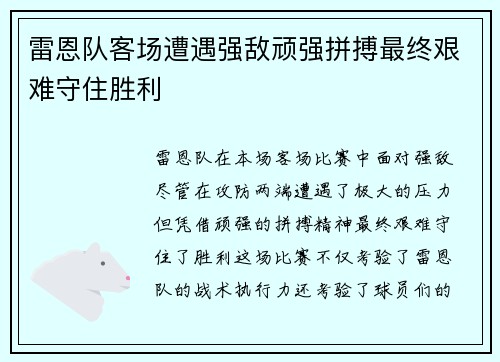 雷恩队客场遭遇强敌顽强拼搏最终艰难守住胜利

雷恩队在本场客场比赛中面对强敌尽管在攻防两端遭遇了极大的压力但凭借顽强的拼搏精神最终艰难守住了胜利这场比赛不仅考验了雷恩队的战术执行力还考验了球员们的